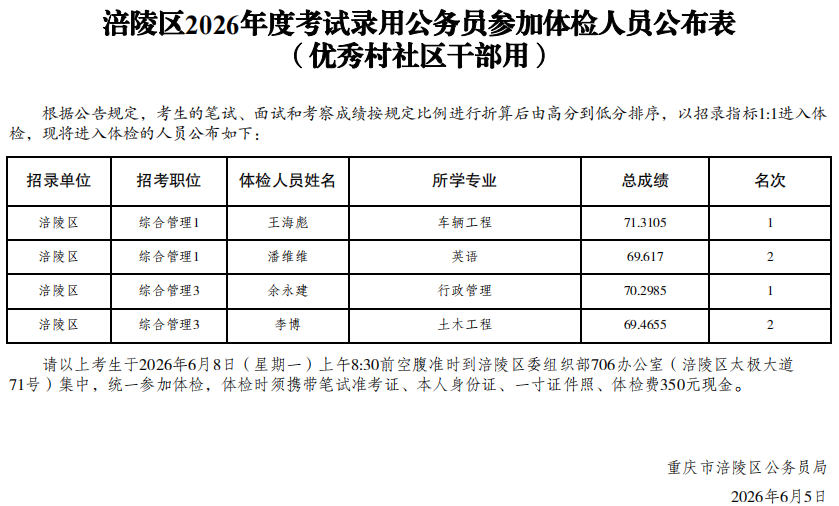 涪陵区2026年度考试录用公务员参加体检人员公布表
（优秀村社区干部用）

根据公告规定，考生的笔试、面试和考察成绩按规定比例进行折算后由高分到低分排序，以招录指标1:1进入体检，现将进入体检的人员公布如下：

| 招录单位 | 招考职位 | 体检人员姓名 | 所学专业 | 总成绩 | 名次 |
|---|---|---|---|---|---|
| 涪陵区 | 综合管理1 | 王海彪 | 车辆工程 | 71.3105 | 1 |
| 涪陵区 | 综合管理1 | 潘维维 | 英语 | 69.617 | 2 |
| 涪陵区 | 综合管理3 | 余永建 | 行政管理 | 70.2985 | 1 |
| 涪陵区 | 综合管理3 | 李博 | 土木工程 | 69.4655 | 2 |

请以上考生于2026年6月8日（星期一）上午8:30前空腹准时到涪陵区委组织部706办公室（涪陵区太极大道71号）集中，统一参加体检，体检时须携带笔试准考证、本人身份证、一寸证件照、体检费350元现金。

重庆市涪陵区公务员局
2026年6月5日